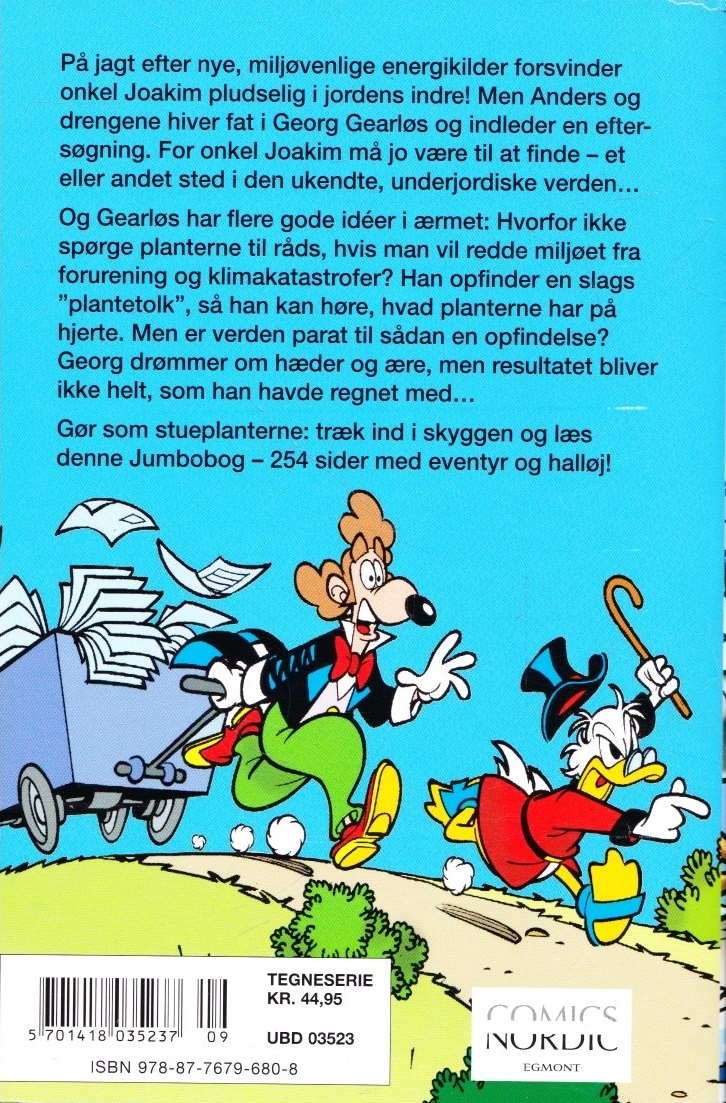 På jagt efter nye, miljøvenlige energikilder forsvinder onkel Joakim pludselig i jordens indre! Men Anders og drengene hiver fat i Georg Gearløs og indleder en eftersøgning. For onkel Joakim må jo være til at finde – et eller andet sted i den ukendte, underjordiske verden...

Og Gearløs har flere gode idéer i ærmet: Hvorfor ikke spørge planterne til råds, hvis man vil redde miljøet fra forurening og klimakatastrofer? Han opfinder en slags "plantetolk", så han kan høre, hvad planterne har på hjerte. Men er verden parat til sådan en opfindelse? Georg drømmer om hæder og ære, men resultatet bliver ikke helt, som han havde regnet med...

Gør som stueplanterne: træk ind i skyggen og læs denne Jumbobog – 254 sider med eventyr og halløj!

5 701418 035237 09

TEGNESERIE
KR. 44,95

UBD 03523

ISBN 978-87-7679-680-8

COMICS
NORDIC
EGMONT